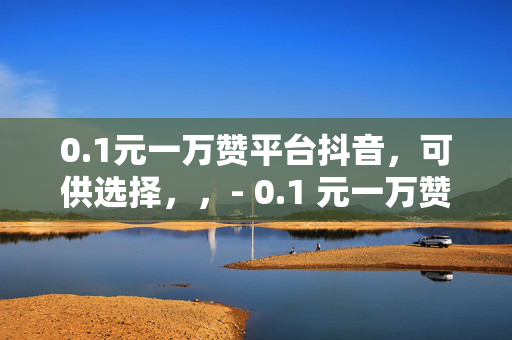 0.1元一万赞平台抖音，可供选择，，- 0.1 元一万赞